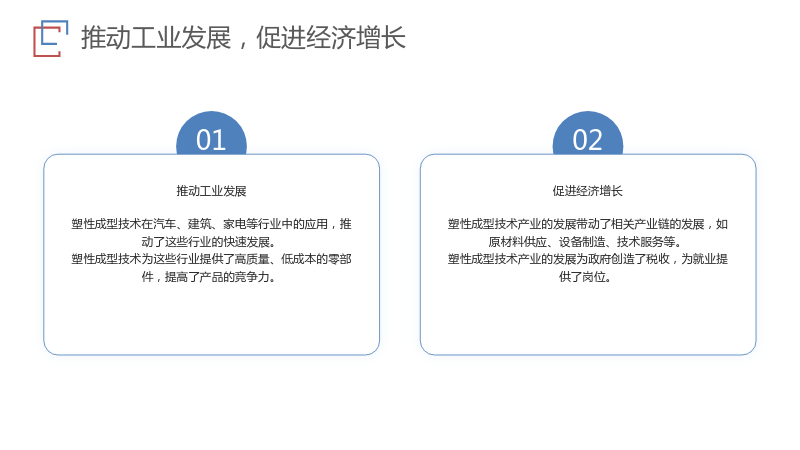 推动工业发展，促进经济增长

01

推动工业发展

塑性成型技术在汽车、建筑、家电等行业中的应用，推动了这些行业的快速发展。
塑性成型技术为这些行业提供了高质量、低成本的零部件，提高了产品的竞争力。

02

促进经济增长

塑性成型技术产业的发展带动了相关产业链的发展，如原材料供应、设备制造、技术服务等。
塑性成型技术产业的发展为政府创造了税收，为就业提供了岗位。